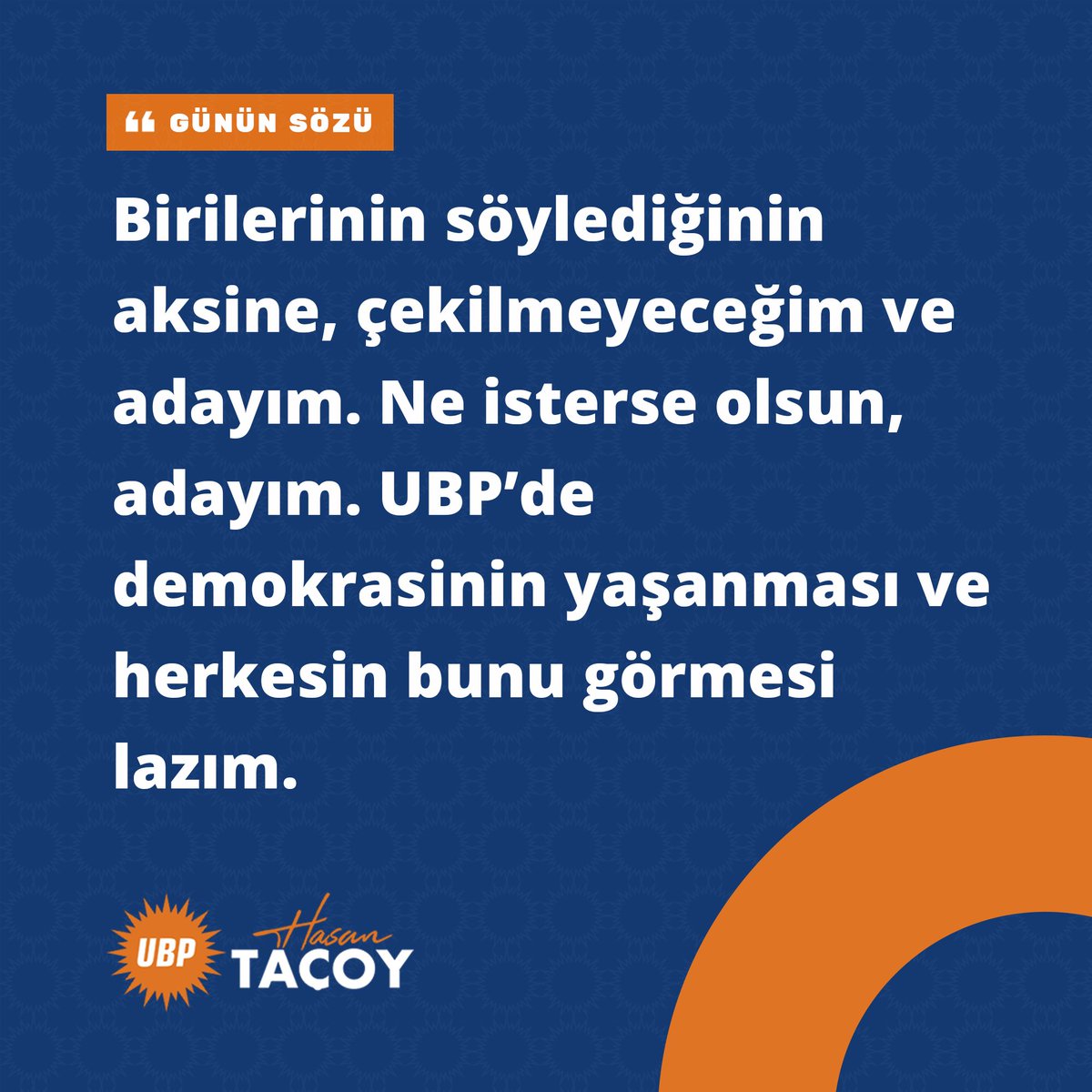 “ GÜNÜN SÖZÜ

Birilerinin söylediğinin aksine, çekilmeyeceğim ve adayım. Ne isterse olsun, adayım. UBP’de demokrasinin yaşanması ve herkesin bunu görmesi lazım.

UBP Hasan TAÇOY